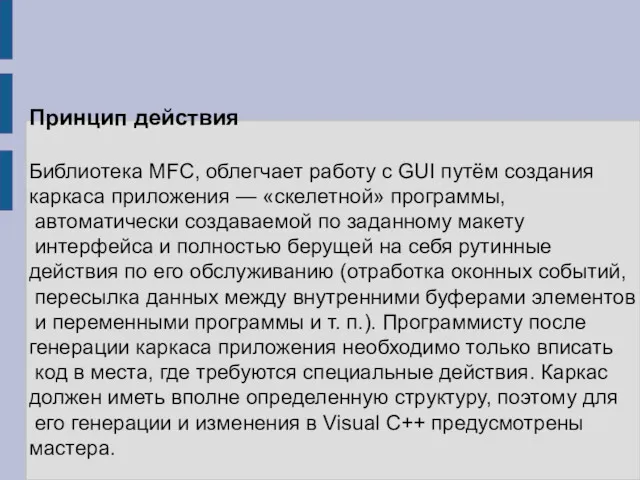 Принцип действия

Библиотека MFC, облегчает работу с GUI путём создания каркаса приложения — «скелетной» программы, автоматически создаваемой по заданному макету интерфейса и полностью берущей на себя рутинные действия по его обслуживанию (отработка оконных событий, пересылка данных между внутренними буферами элементов и переменными программы и т. п.). Программисту после генерации каркаса приложения необходимо только вписать код в места, где требуются специальные действия. Каркас должен иметь вполне определенную структуру, поэтому для его генерации и изменения в Visual C++ предусмотрены мастера.